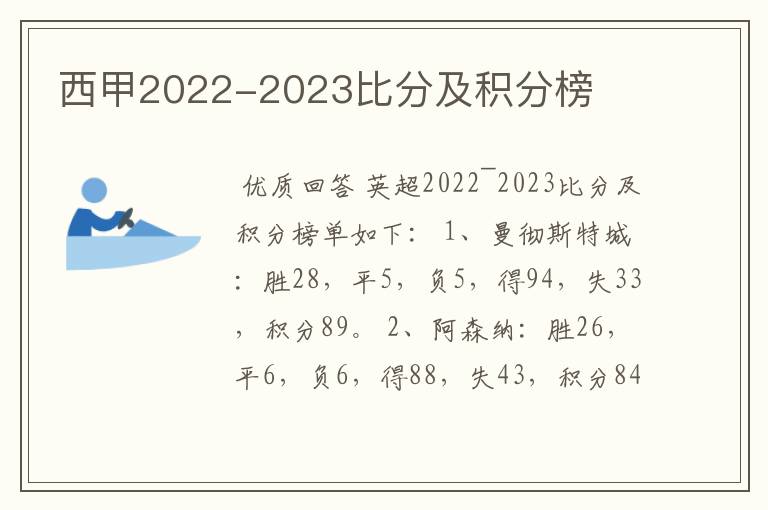 西甲2022-2023比分及积分榜

优质回答 英超2022¯2023比分及积分榜单如下： 1、曼彻斯特城：胜28，平5，负5，得94，失33，积分89。 2、阿森纳：胜26，平6，负6，得88，失43，积分84